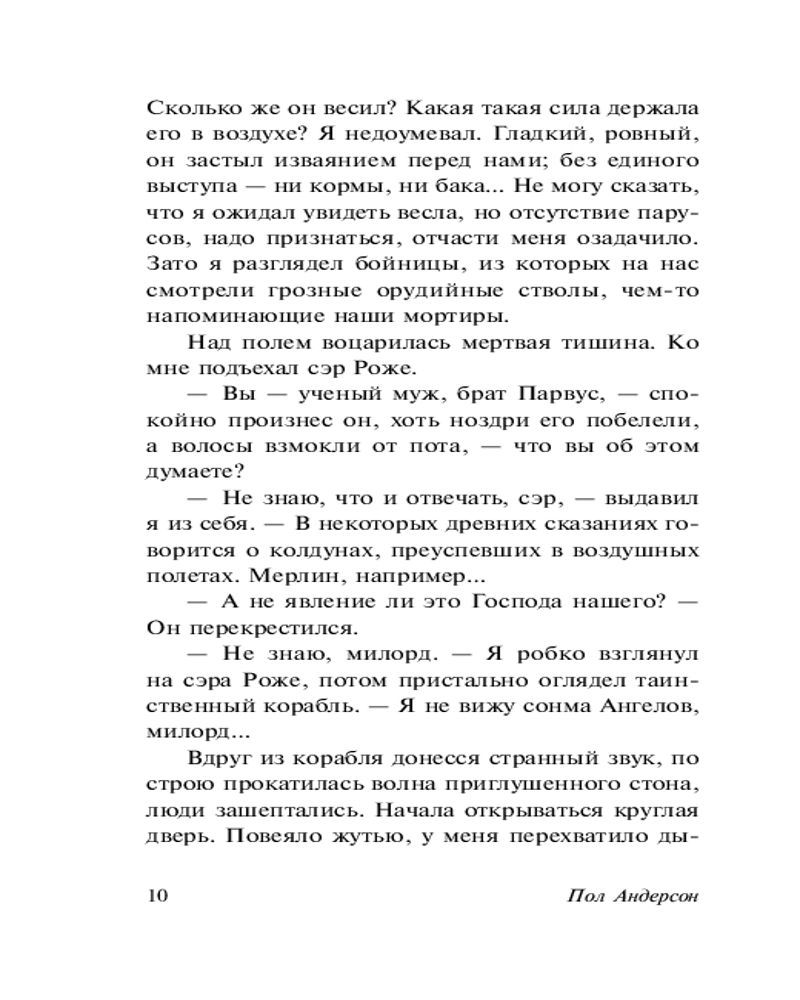 Сколько же он весил? Какая такая сила держала его в воздухе? Я недоумевал. Гладкий, ровный, он застыл изваянием перед нами; без единого выступа — ни кормы, ни бака... Не могу сказать, что я ожидал увидеть весла, но отсутствие парусов, надо признаться, отчасти меня озадачило. Зато я разглядел бойницы, из которых на нас смотрели грозные орудийные стволы, чем-то напоминающие наши мортиры.

Над полем воцарилась мертвая тишина. Ко мне подъехал сэр Роже.

— Вы — ученый муж, брат Парвус, — спокойно произнес он, хоть ноздри его побелели, а волосы взмокли от пота, — что вы об этом думаете?

— Не знаю, что и отвечать, сэр, — выдавил я из себя. — В некоторых древних сказаниях говорится о колдунах, преуспевших в воздушных полетах. Мерлин, например...

— А не явление ли это Господа нашего? — Он перекрестился.

— Не знаю, милорд. — Я робко взглянул на сэра Роже, потом пристально оглядел таинственный корабль. — Я не вижу сонма Ангелов, милорд...

Вдруг из корабля донесся странный звук, по строю прокатилась волна приглушенного стона, люди зашептались. Начала открываться круглая дверь. Повеяло жутью, у меня перехватило ды-

10 Пол Андерсон